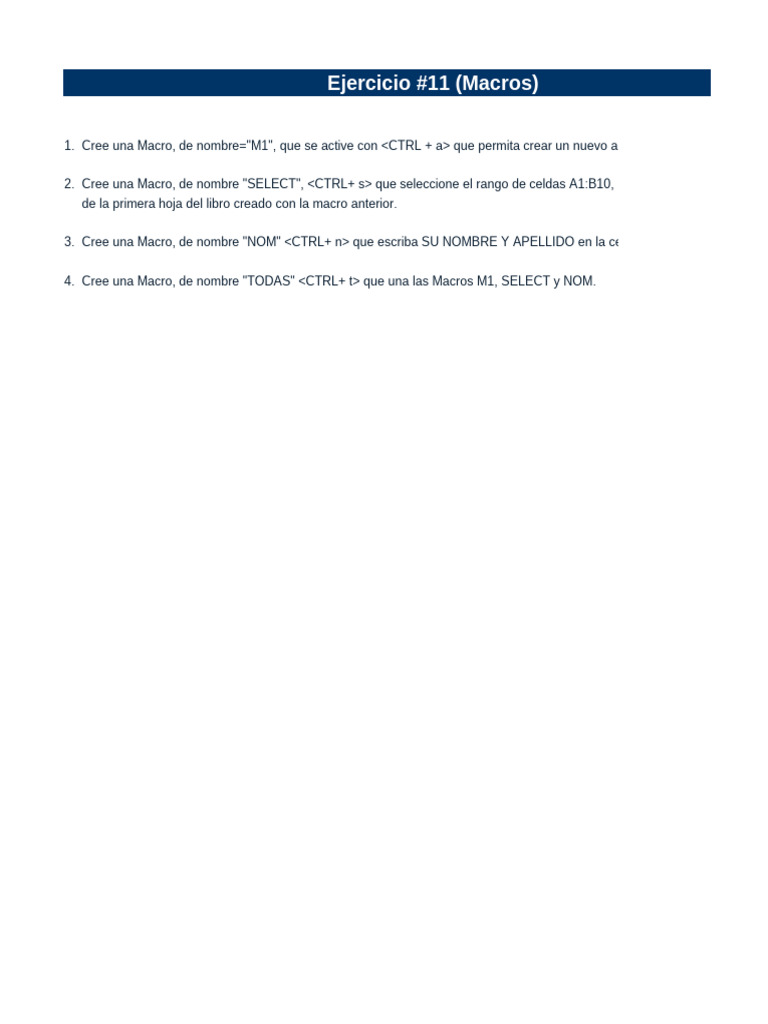 Ejercicio #11 (Macros)

1. Cree una Macro, de nombre="M1", que se active con <CTRL + a> que permita crear un nuevo a

2. Cree una Macro, de nombre "SELECT", <CTRL+ s> que seleccione el rango de celdas A1:B10, de la primera hoja del libro creado con la macro anterior.

3. Cree una Macro, de nombre "NOM" <CTRL+ n> que escriba SU NOMBRE Y APELLIDO en la ce

4. Cree una Macro, de nombre "TODAS" <CTRL+ t> que una las Macros M1, SELECT y NOM.